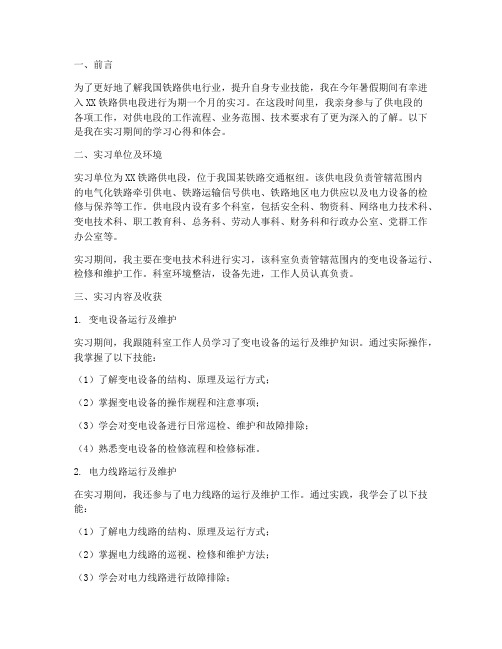 一、前言

为了更好地了解我国铁路供电行业，提升自身专业技能，我在今年暑假期间有幸进入XX铁路供电段进行为期一个月的实习。在这段时间里，我亲身参与了供电段的各项工作，对供电段的工作流程、业务范围、技术要求有了更为深入的了解。以下是我在实习期间的学习心得和体会。

二、实习单位及环境

实习单位为XX铁路供电段，位于我国某铁路交通枢纽。该供电段负责管辖范围内的电气化铁路牵引供电、铁路运输信号供电、铁路地区电力供应以及电力设备的检修与保养等工作。供电段内设有多个科室，包括安全科、物资科、网络电力技术科、变电技术科、职工教育科、总务科、劳动人事科、财务科和行政办公室、党群工作办公室等。

实习期间，我主要在变电技术科进行实习，该科室负责管辖范围内的变电设备运行、检修和维护工作。科室环境整洁，设备先进，工作人员认真负责。

三、实习内容及收获

1. 变电设备运行及维护

实习期间，我跟随科室工作人员学习了变电设备的运行及维护知识。通过实际操作，我掌握了以下技能：

（1）了解变电设备的结构、原理及运行方式；

（2）掌握变电设备的操作规程和注意事项；

（3）学会对变电设备进行日常巡检、维护和故障排除；

（4）熟悉变电设备的检修流程和检修标准。

2. 电力线路运行及维护

在实习期间，我还参与了电力线路的运行及维护工作。通过实践，我学会了以下技能：

（1）了解电力线路的结构、原理及运行方式；

（2）掌握电力线路的巡视、检修和维护方法；

（3）学会对电力线路进行故障排除；